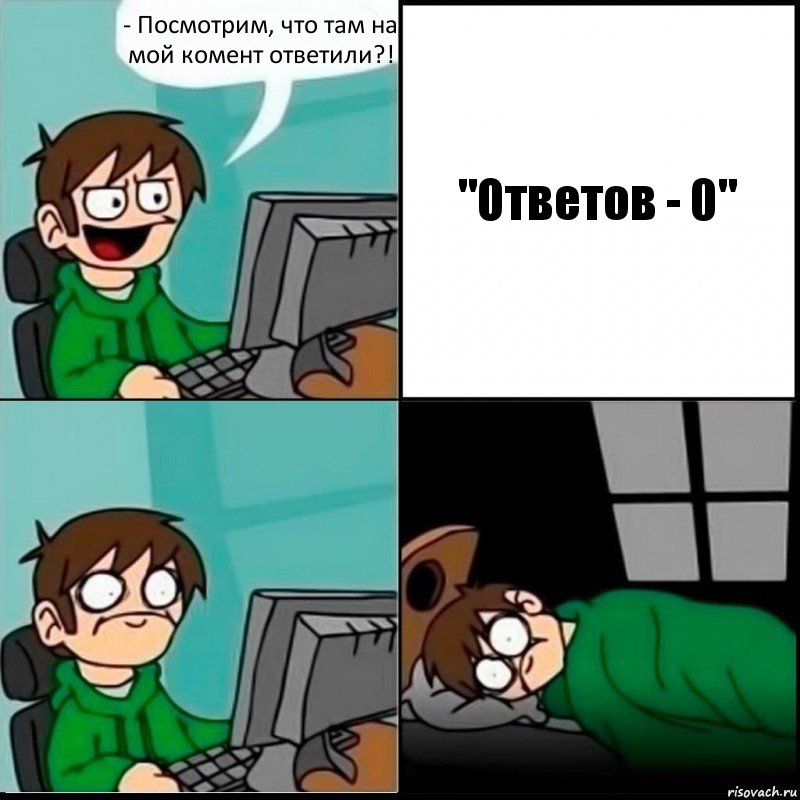 - Посмотрим, что там на мой комент ответили?!

"Ответов - 0"

risovach.ru